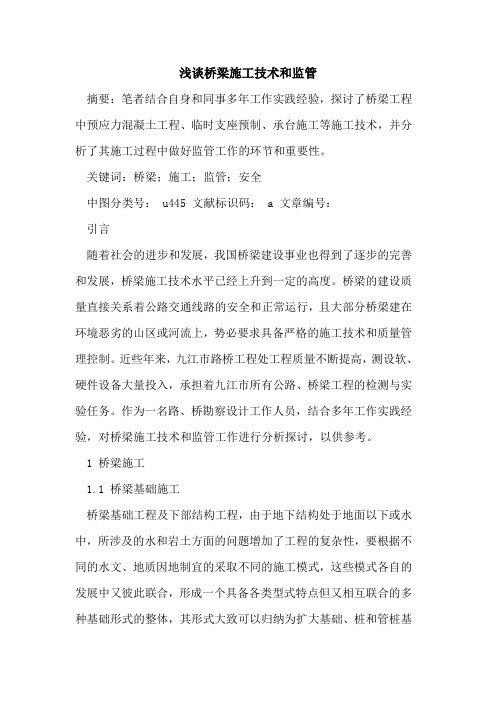 浅谈桥梁施工技术和监管

摘要：笔者结合自身和同事多年工作实践经验，探讨了桥梁工程中预应力混凝土工程、临时支座预制、承台施工等施工技术，并分析了其施工过程中做好监管工作的环节和重要性。

关键词：桥梁；施工；监管；安全

中图分类号： u445 文献标识码： a 文章编号：

引言

随着社会的进步和发展，我国桥梁建设事业也得到了逐步的完善和发展，桥梁施工技术水平已经上升到一定的高度。桥梁的建设质量直接关系着公路交通线路的安全和正常运行，且大部分桥梁建在环境恶劣的山区或河流上，势必要求具备严格的施工技术和质量管理控制。近些年来，九江市路桥工程处工程质量不断提高，测设软、硬件设备大量投入，承担着九江市所有公路、桥梁工程的检测与实验任务。作为一名路、桥勘察设计工作人员，结合多年工作实践经验，对桥梁施工技术和监管工作进行分析探讨，以供参考。

1 桥梁施工

1.1 桥梁基础施工

桥梁基础工程及下部结构工程，由于地下结构处于地面以下或水中，所涉及的水和岩土方面的问题增加了工程的复杂性，要根据不同的水文、地质因地制宜的采取不同的施工模式，这些模式各自的发展中又彼此联合，形成一个具备各类型式特点但又相互联合的多种基础形式的整体，其形式大致可以归纳为扩大基础、桩和管桩基